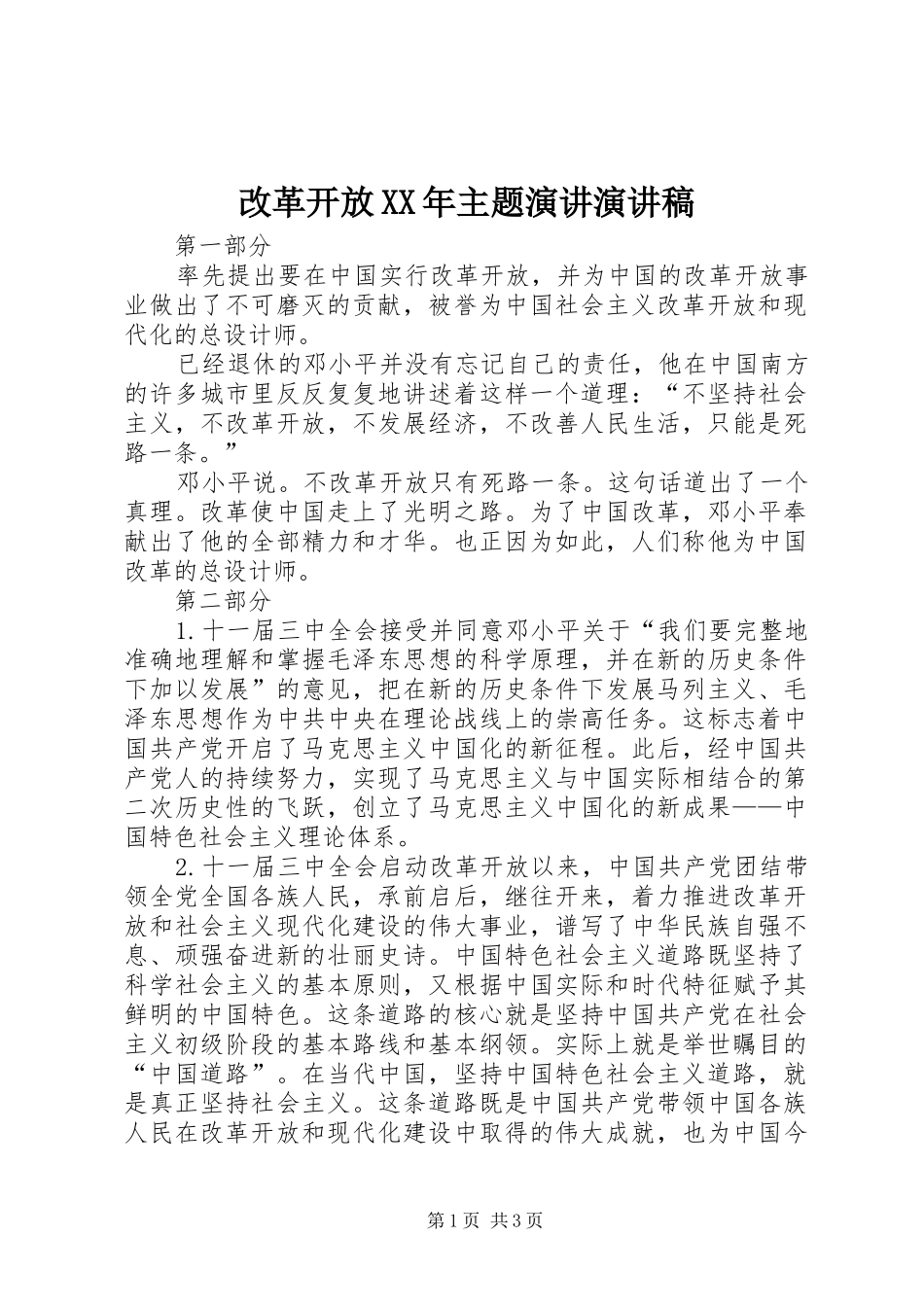 改革开放XX年主题演讲演讲稿

第一部分

率先提出要在中国实行改革开放，并为中国的改革开放事业做出了不可磨灭的贡献，被誉为中国社会主义改革开放和现代化的总设计师。

已经退休的邓小平并没有忘记自己的责任，他在中国南方的许多城市里反反复复地讲述着这样一个道理：“不坚持社会主义，不改革开放，不发展经济，不改善人民生活，只能是死路一条。”

邓小平说。不改革开放只有死路一条。这句话道出了一个真理。改革使中国走上了光明之路。为了中国改革，邓小平奉献出了他的全部精力和才华。也正因为如此，人们称他为中国改革的总设计师。

第二部分

1.十一届三中全会接受并同意邓小平关于“我们要完整地准确地理解和掌握毛泽东思想的科学原理，并在新的历史条件下加以发展”的意见，把在新的历史条件下发展马列主义、毛泽东思想作为中共中央在理论战线上的崇高任务。这标志着中国共产党开启了马克思主义中国化的新征程。此后，经中国共产党人的持续努力，实现了马克思主义与中国实际相结合的第二次历史性的飞跃，创立了马克思主义中国化的新成果——中国特色社会主义理论体系。

2.十一届三中全会启动改革开放以来，中国共产党团结带领全党全国各族人民，承前启后，继往开来，着力推进改革开放和社会主义现代化建设的伟大事业，谱写了中华民族自强不息、顽强奋进新的壮丽史诗。中国特色社会主义道路既坚持了科学社会主义的基本原则，又根据中国实际和时代特征赋予其鲜明的中国特色。这条道路的核心就是坚持中国共产党在社会主义初级阶段的基本路线和基本纲领。实际上就是举世瞩目的“中国道路”。在当代中国，坚持中国特色社会主义道路，就是真正坚持社会主义。这条道路既是中国共产党带领中国各族人民在改革开放和现代化建设中取得的伟大成就，也为中国今

第1页 共3页